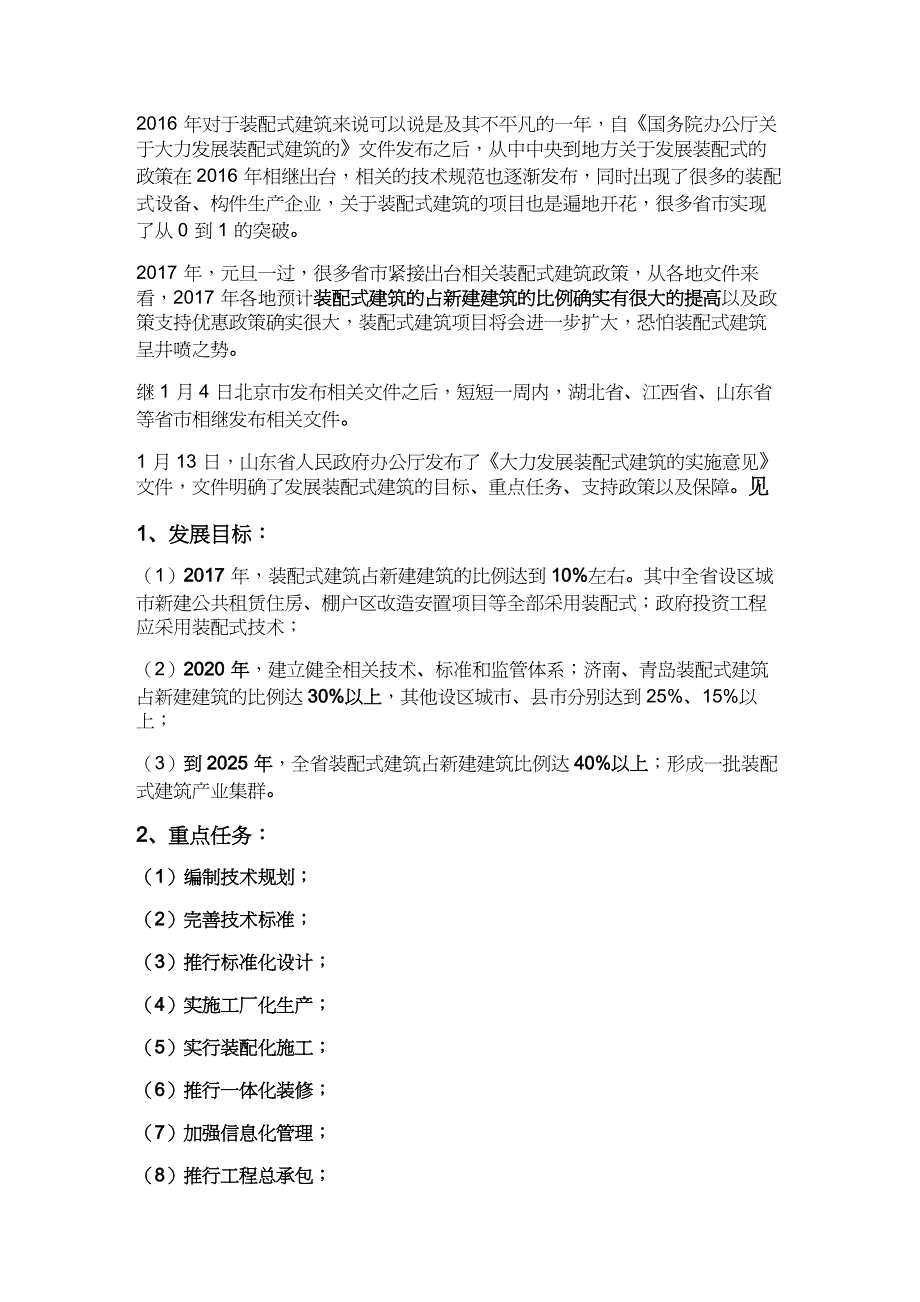 2016 年对于装配式建筑来说可以说是及其不平凡的一年，自《国务院办公厅关于大力发展装配式建筑的》文件发布之后，从中中央到地方关于发展装配式的政策在 2016 年相继出台，相关的技术规范也逐渐发布，同时出现了很多的装配式设备、构件生产企业，关于装配式建筑的项目也是遍地开花，很多省市实现了从 0 到 1 的突破。

2017 年，元旦一过，很多省市紧接出台相关装配式建筑政策，从各地文件来看，2017 年各地预计装配式建筑的占新建建筑的比例确实有很大的提高以及政策支持优惠政策确实很大，装配式建筑项目将会进一步扩大，恐怕装配式建筑呈井喷之势。

继 1 月 4 日北京市发布相关文件之后，短短一周内，湖北省、江西省、山东省等省市相继发布相关文件。

1 月 13 日，山东省人民政府办公厅发布了《大力发展装配式建筑的实施意见》文件，文件明确了发展装配式建筑的目标、重点任务、支持政策以及保障。见

1、发展目标：

（1）2017 年，装配式建筑占新建建筑的比例达到 10%左右。其中全省设区城市新建公共租赁住房、棚户区改造安置项目等全部采用装配式；政府投资工程应采用装配式技术；

（2）2020 年，建立健全相关技术、标准和监管体系；济南、青岛装配式建筑占新建建筑的比例达 30%以上，其他设区城市、县市分别达到 25%、15%以上；

（3）到 2025 年，全省装配式建筑占新建建筑比例达 40%以上；形成一批装配式建筑产业集群。

2、重点任务：

（1）编制技术规划；

（2）完善技术标准；

（3）推行标准化设计；

（4）实施工厂化生产；

（5）实行装配化施工；

（6）推行一体化装修；

（7）加强信息化管理；

（8）推行工程总承包；